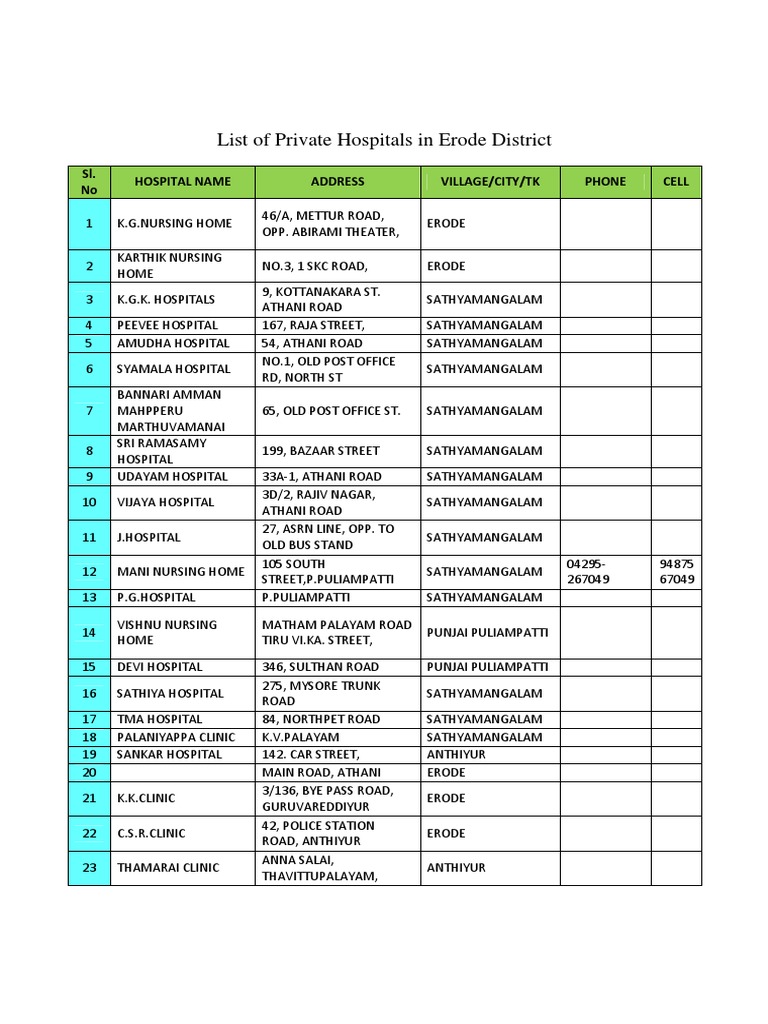 List of Private Hospitals in Erode District

| Sl. No | HOSPITAL NAME | ADDRESS | VILLAGE/CITY/TK | PHONE | CELL |
|---|---|---|---|---|---|
| 1 | K.G.NURSING HOME | 46/A, METTUR ROAD, OPP. ABIRAMI THEATER, | ERODE | | |
| 2 | KARTHIK NURSING HOME | NO.3, 1 SKC ROAD, | ERODE | | |
| 3 | K.G.K. HOSPITALS | 9, KOTTANAKARA ST. ATHANI ROAD | SATHYAMANGALAM | | |
| 4 | PEEVEE HOSPITAL | 167, RAJA STREET, | SATHYAMANGALAM | | |
| 5 | AMUDHA HOSPITAL | 54, ATHANI ROAD | SATHYAMANGALAM | | |
| 6 | SYAMALA HOSPITAL | NO.1, OLD POST OFFICE RD, NORTH ST | SATHYAMANGALAM | | |
| 7 | BANNARI AMMAN MAHPPERU MARTHUVAMANAI | 65, OLD POST OFFICE ST. | SATHYAMANGALAM | | |
| 8 | SRI RAMASAMY HOSPITAL | 199, BAZAAR STREET | SATHYAMANGALAM | | |
| 9 | UDAYAM HOSPITAL | 33A-1, ATHANI ROAD | SATHYAMANGALAM | | |
| 10 | VIJAYA HOSPITAL | 3D/2, RAJIV NAGAR, ATHANI ROAD | SATHYAMANGALAM | | |
| 11 | J.HOSPITAL | 27, ASRN LINE, OPP. TO OLD BUS STAND | SATHYAMANGALAM | | |
| 12 | MANI NURSING HOME | 105 SOUTH STREET,P.PULIAMPATTI | SATHYAMANGALAM | 04295-267049 | 94875 67049 |
| 13 | P.G.HOSPITAL | P.PULIAMPATTI | SATHYAMANGALAM | | |
| 14 | VISHNU NURSING HOME | MATHAM PALAYAM ROAD TIRU VI.KA. STREET, | PUNJAI PULIAMPATTI | | |
| 15 | DEVI HOSPITAL | 346, SULTHAN ROAD | PUNJAI PULIAMPATTI | | |
| 16 | SATHIYA HOSPITAL | 275, MYSORE TRUNK ROAD | SATHYAMANGALAM | | |
| 17 | TMA HOSPITAL | 84, NORTHPET ROAD | SATHYAMANGALAM | | |
| 18 | PALANIYAPPA CLINIC | K.V.PALAYAM | SATHYAMANGALAM | | |
| 19 | SANKAR HOSPITAL | 142. CAR STREET, | ANTHIYUR | | |
| 20 | | MAIN ROAD, ATHANI | ERODE | | |
| 21 | K.K.CLINIC | 3/136, BYE PASS ROAD, GURUVAREDDIYUR | ERODE | | |
| 22 | C.S.R.CLINIC | 42, POLICE STATION ROAD, ANTHIYUR | ERODE | | |
| 23 | THAMARAI CLINIC | ANNA SALAI, THAVITTUPALAYAM, | ANTHIYUR | | |